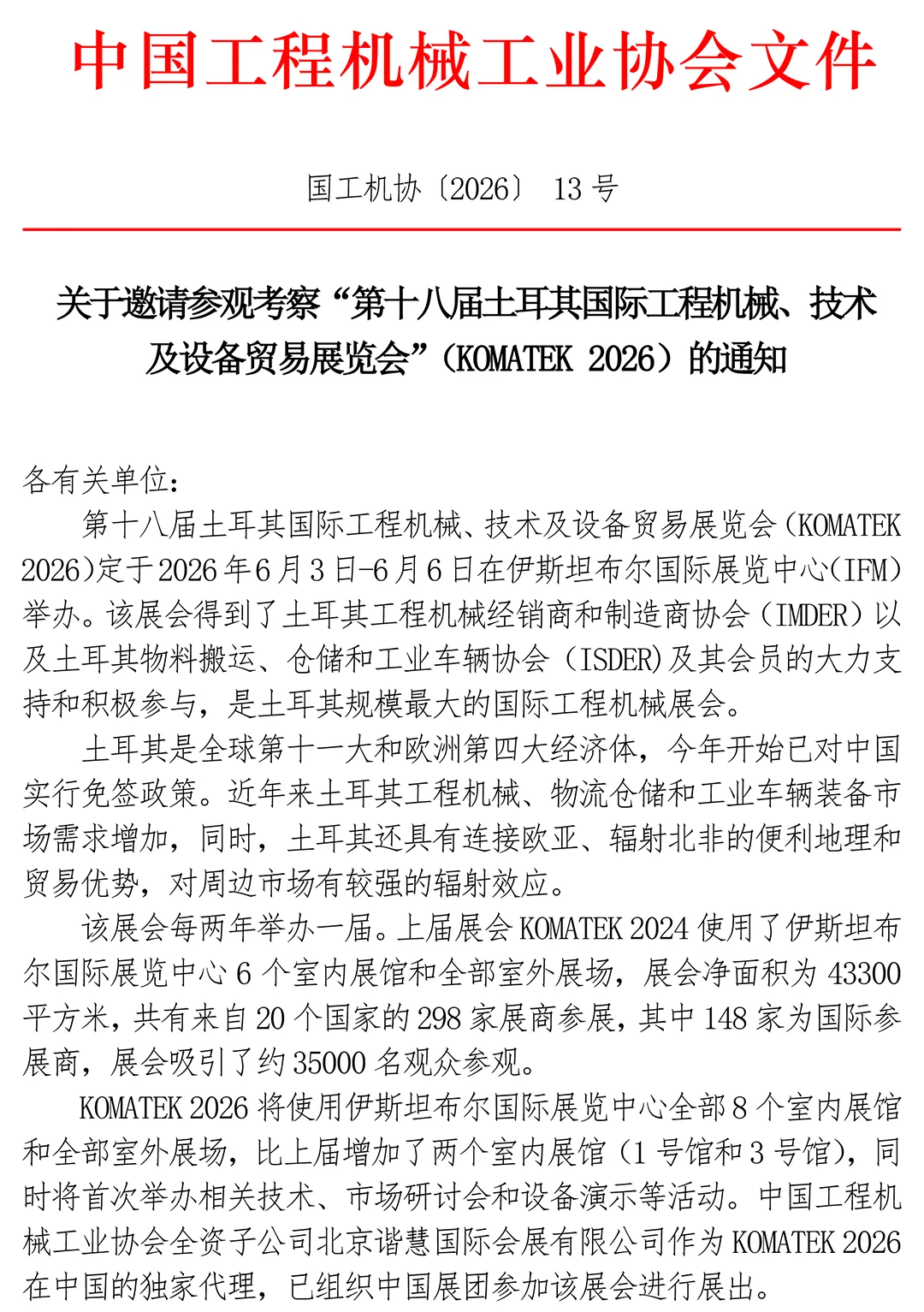 中国工程机械工业协会文件

国工机协〔2026〕 13 号

关于邀请参观考察“第十八届土耳其国际工程机械、技术及设备贸易展览会”（KOMATEK 2026）的通知

各有关单位：

第十八届土耳其国际工程机械、技术及设备贸易展览会（KOMATEK 2026）定于2026年6月3日-6月6日在伊斯坦布尔国际展览中心（IFM）举办。该展会得到了土耳其工程机械经销商和制造商协会（IMDER）以及土耳其物料搬运、仓储和工业车辆协会（ISDER）及其会员的大力支持和积极参与，是土耳其规模最大的国际工程机械展会。

土耳其是全球第十一大和欧洲第四大经济体，今年开始已对中国实行免签政策。近年来土耳其工程机械、物流仓储和工业车辆装备市场需求增加，同时，土耳其还具有连接欧亚、辐射北非的便利地理和贸易优势，对周边市场有较强的辐射效应。

该展会每两年举办一届。上届展会 KOMATEK 2024 使用了伊斯坦布尔国际展览中心 6 个室内展馆和全部室外展场，展会净面积为 43300 平方米，共有来自 20 个国家的 298 家展商参展，其中 148 家为国际参展商，展会吸引了约 35000 名观众参观。

KOMATEK 2026 将使用伊斯坦布尔国际展览中心全部 8 个室内展馆和全部室外展场，比上届增加了两个室内展馆（1 号馆和 3 号馆），同时将首次举办相关技术、市场研讨会和设备演示等活动。中国工程机械工业协会全资子公司北京谐慧国际会展有限公司作为 KOMATEK 2026 在中国的独家代理，已组织中国展团参加该展会进行展出。